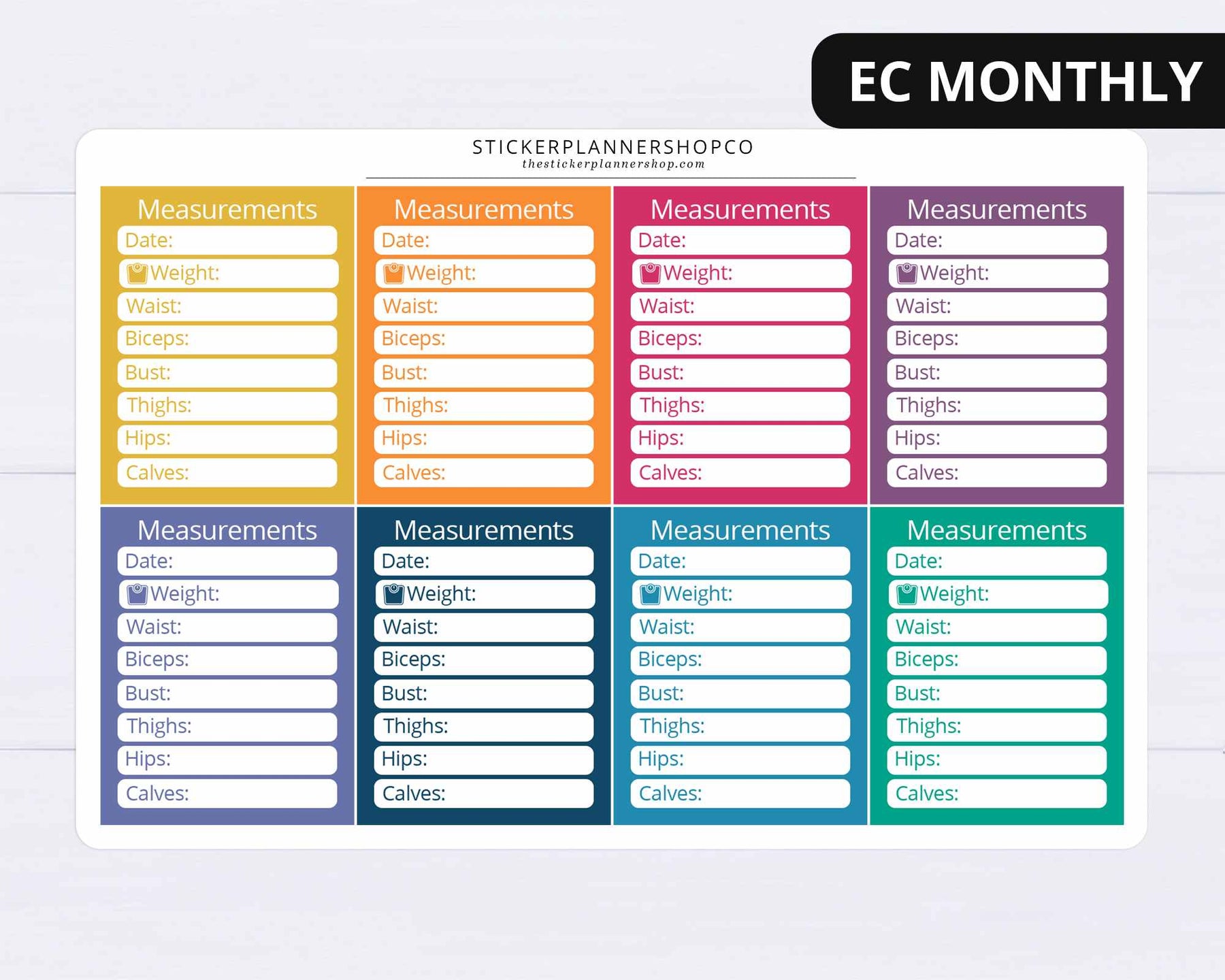 EC MONTHLY

STICKERPLANNERSHOPCO
thestickerplannershop.com

Measurements
Date:
Weight:
Waist:
Biceps:
Bust:
Thighs:
Hips:
Calves:

Measurements
Date:
Weight:
Waist:
Biceps:
Bust:
Thighs:
Hips:
Calves:

Measurements
Date:
Weight:
Waist:
Biceps:
Bust:
Thighs:
Hips:
Calves:

Measurements
Date:
Weight:
Waist:
Biceps:
Bust:
Thighs:
Hips:
Calves:

Measurements
Date:
Weight:
Waist:
Biceps:
Bust:
Thighs:
Hips:
Calves:

Measurements
Date:
Weight:
Waist:
Biceps:
Bust:
Thighs:
Hips:
Calves:

Measurements
Date:
Weight:
Waist:
Biceps:
Bust:
Thighs:
Hips:
Calves:

Measurements
Date:
Weight:
Waist:
Biceps:
Bust:
Thighs:
Hips:
Calves: